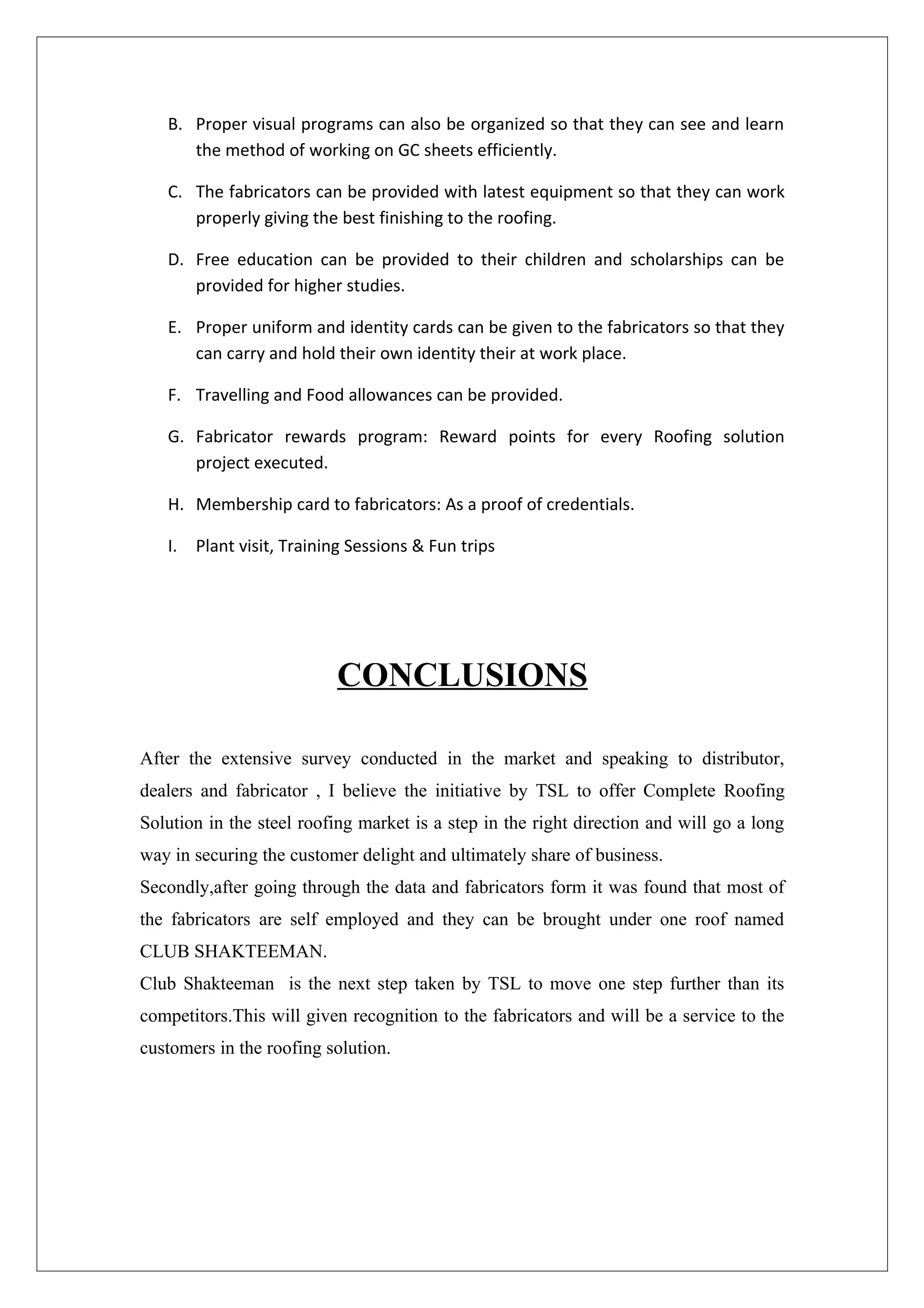 B. Proper visual programs can also be organized so that they can see and learn the method of working on GC sheets efficiently.

C. The fabricators can be provided with latest equipment so that they can work properly giving the best finishing to the roofing.

D. Free education can be provided to their children and scholarships can be provided for higher studies.

E. Proper uniform and identity cards can be given to the fabricators so that they can carry and hold their own identity their at work place.

F. Travelling and Food allowances can be provided.

G. Fabricator rewards program: Reward points for every Roofing solution project executed.

H. Membership card to fabricators: As a proof of credentials.

I. Plant visit, Training Sessions & Fun trips

CONCLUSIONS

After the extensive survey conducted in the market and speaking to distributor, dealers and fabricator , I believe the initiative by TSL to offer Complete Roofing Solution in the steel roofing market is a step in the right direction and will go a long way in securing the customer delight and ultimately share of business.
Secondly,after going through the data and fabricators form it was found that most of the fabricators are self employed and they can be brought under one roof named CLUB SHAKTEEMAN.
Club Shakteeman is the next step taken by TSL to move one step further than its competitors.This will given recognition to the fabricators and will be a service to the customers in the roofing solution.